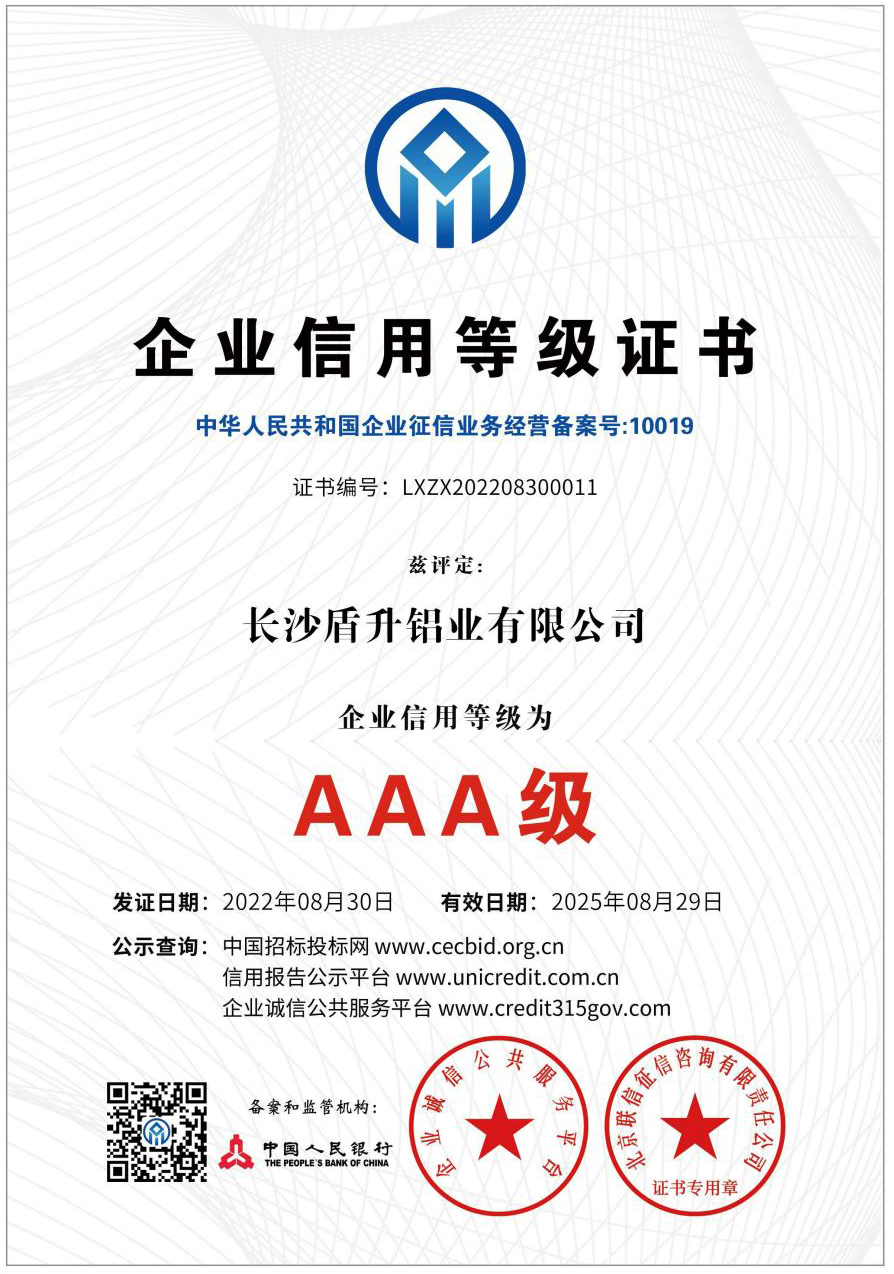 企业信用等级证书

中华人民共和国企业征信业务经营备案号:10019

证书编号：LXZX202208300011

兹评定：

长沙盾升铝业有限公司

企业信用等级为

AAA级

发证日期：2022年08月30日　有效日期：2025年08月29日

公示查询：中国招标投标网 www.cecbid.org.cn
信用报告公示平台 www.unicredit.com.cn
企业诚信公共服务平台 www.credit315gov.com

备案和监管机构：

中国人民银行
THE PEOPLE'S BANK OF CHINA

企业诚信公共服务平台

北京联信征信咨询有限责任公司
证书专用章